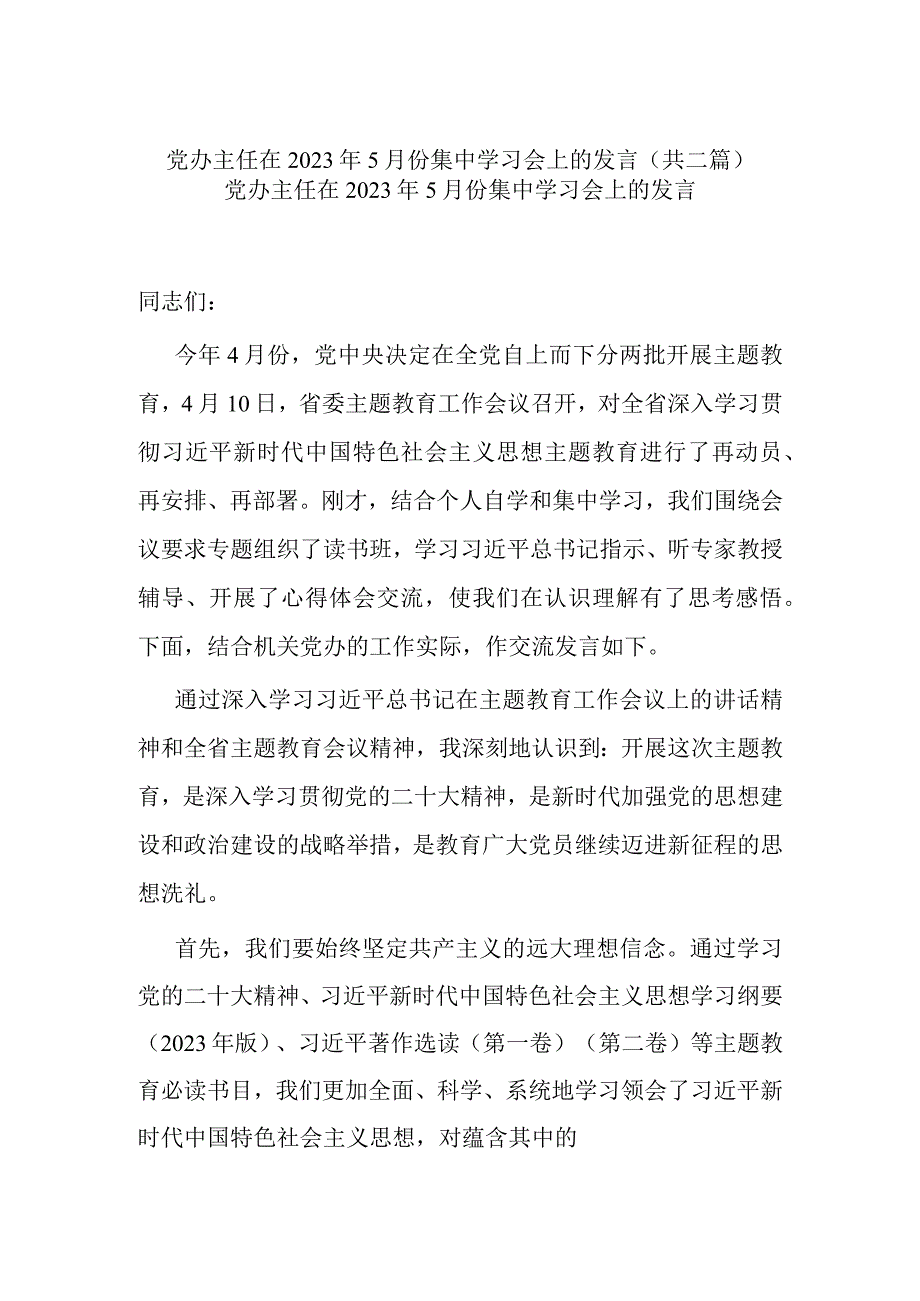 党办主任在2023年5月份集中学习会上的发言（共二篇）
党办主任在2023年5月份集中学习会上的发言

同志们：

今年4月份，党中央决定在全党自上而下分两批开展主题教育，4月10日，省委主题教育工作会议召开，对全省深入学习贯彻习近平新时代中国特色社会主义思想主题教育进行了再动员、再安排、再部署。刚才，结合个人自学和集中学习，我们围绕会议要求专题组织了读书班，学习习近平总书记指示、听专家教授辅导、开展了心得体会交流，使我们在认识理解有了思考感悟。下面，结合机关党办的工作实际，作交流发言如下。

通过深入学习习近平总书记在主题教育工作会议上的讲话精神和全省主题教育会议精神，我深刻地认识到：开展这次主题教育，是深入学习贯彻党的二十大精神，是新时代加强党的思想建设和政治建设的战略举措，是教育广大党员继续迈进新征程的思想洗礼。

首先，我们要始终坚定共产主义的远大理想信念。通过学习党的二十大精神、习近平新时代中国特色社会主义思想学习纲要（2023年版）、习近平著作选读（第一卷）（第二卷）等主题教育必读书目，我们更加全面、科学、系统地学习领会了习近平新时代中国特色社会主义思想，对蕴含其中的